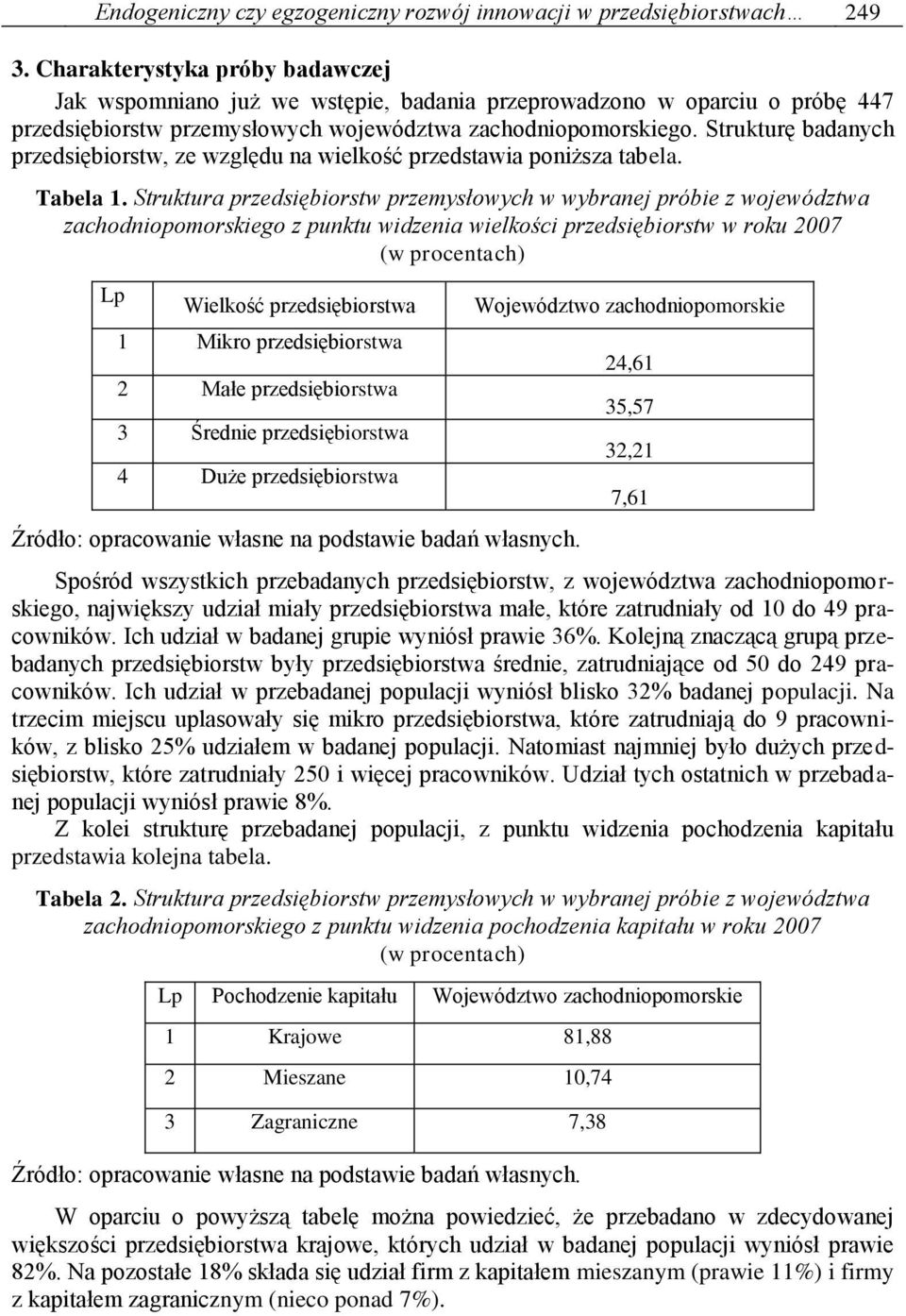 Endogeniczny czy egzogeniczny rozwój innowacji w przedsiębiorstwach… 249

3. Charakterystyka próby badawczej

Jak wspomniano już we wstępie, badania przeprowadzono w oparciu o próbę 447 przedsiębiorstw przemysłowych województwa zachodniopomorskiego. Strukturę badanych przedsiębiorstw, ze względu na wielkość przedstawia poniższa tabela.

Tabela 1. Struktura przedsiębiorstw przemysłowych w wybranej próbie z województwa zachodniopomorskiego z punktu widzenia wielkości przedsiębiorstw w roku 2007 (w procentach)

| Lp | Wielkość przedsiębiorstwa | Województwo zachodniopomorskie |
|---|---|---|
| 1 | Mikro przedsiębiorstwa | 24,61 |
| 2 | Małe przedsiębiorstwa | 35,57 |
| 3 | Średnie przedsiębiorstwa | 32,21 |
| 4 | Duże przedsiębiorstwa | 7,61 |

Źródło: opracowanie własne na podstawie badań własnych.

Spośród wszystkich przebadanych przedsiębiorstw, z województwa zachodniopomorskiego, największy udział miały przedsiębiorstwa małe, które zatrudniały od 10 do 49 pracowników. Ich udział w badanej grupie wyniósł prawie 36%. Kolejną znaczącą grupą przebadanych przedsiębiorstw były przedsiębiorstwa średnie, zatrudniające od 50 do 249 pracowników. Ich udział w przebadanej populacji wyniósł blisko 32% badanej populacji. Na trzecim miejscu uplasowały się mikro przedsiębiorstwa, które zatrudniają do 9 pracowników, z blisko 25% udziałem w badanej populacji. Natomiast najmniej było dużych przedsiębiorstw, które zatrudniały 250 i więcej pracowników. Udział tych ostatnich w przebadanej populacji wyniósł prawie 8%.

Z kolei strukturę przebadanej populacji, z punktu widzenia pochodzenia kapitału przedstawia kolejna tabela.

Tabela 2. Struktura przedsiębiorstw przemysłowych w wybranej próbie z województwa zachodniopomorskiego z punktu widzenia pochodzenia kapitału w roku 2007 (w procentach)

| Lp | Pochodzenie kapitału | Województwo zachodniopomorskie |
|---|---|---|
| 1 | Krajowe | 81,88 |
| 2 | Mieszane | 10,74 |
| 3 | Zagraniczne | 7,38 |

Źródło: opracowanie własne na podstawie badań własnych.

W oparciu o powyższą tabelę można powiedzieć, że przebadano w zdecydowanej większości przedsiębiorstwa krajowe, których udział w badanej populacji wyniósł prawie 82%. Na pozostałe 18% składa się udział firm z kapitałem mieszanym (prawie 11%) i firmy z kapitałem zagranicznym (nieco ponad 7%).